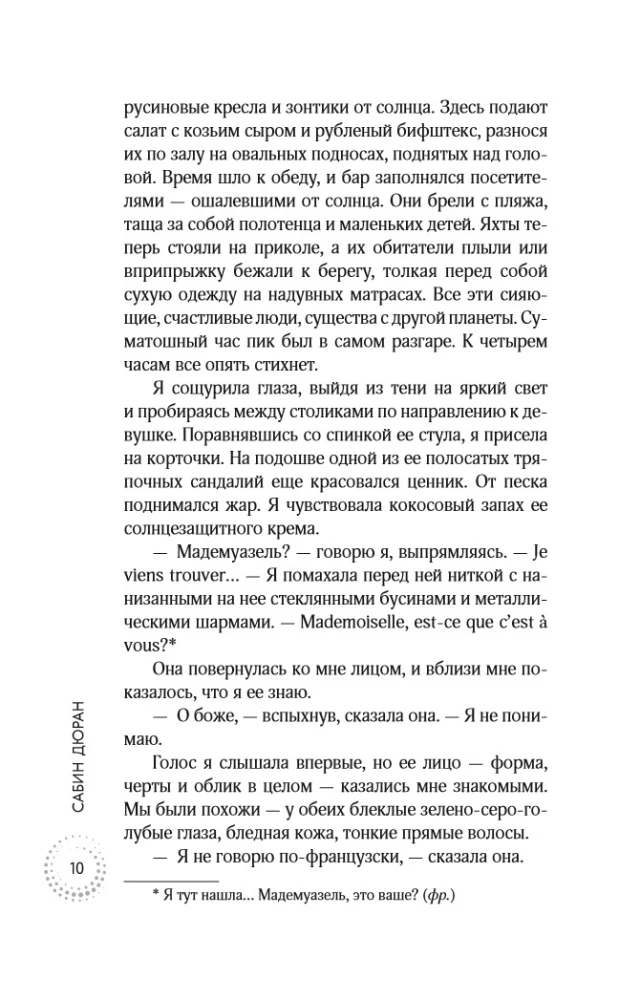 русиновые кресла и зонтики от солнца. Здесь подают салат с козьим сыром и рубленый бифштекс, разнося их по залу на овальных подносах, поднятых над головой. Время шло к обеду, и бар заполнялся посетителями — ошалевшими от солнца. Они брели с пляжа, таща за собой полотенца и маленьких детей. Яхты теперь стояли на приколе, а их обитатели плыли или вприпрыжку бежали к берегу, толкая перед собой сухую одежду на надувных матрасах. Все эти сияющие, счастливые люди, существа с другой планеты. Суматошный час пик был в самом разгаре. К четырем часам все опять стихнет.

Я сощурила глаза, выйдя из тени на яркий свет и пробираясь между столиками по направлению к девушке. Поравнявшись со спинкой ее стула, я присела на корточки. На подошве одной из ее полосатых тряпочных сандалий еще красовался ценник. От песка поднимался жар. Я чувствовала кокосовый запах ее солнцезащитного крема.

— Мадемуазель? — говорю я, выпрямляясь. — Je viens trouver... — Я помахала перед ней ниткой с нанизанными на нее стеклянными бусинами и металлическими шармами. — Mademoiselle, est-ce que c'est à vous?*

Она повернулась ко мне лицом, и вблизи мне показалось, что я ее знаю.

— О боже, — вспыхнув, сказала она. — Я не понимаю.

Голос я слышала впервые, но ее лицо — форма, черты и облик в целом — казались мне знакомыми. Мы были похожи — у обеих блеклые зелено-серо-голубые глаза, бледная кожа, тонкие прямые волосы.

— Я не говорю по-французски, — сказала она.

* Я тут нашла... Мадемуазель, это ваше? (фр.)

САБИН ДЮРАН

10